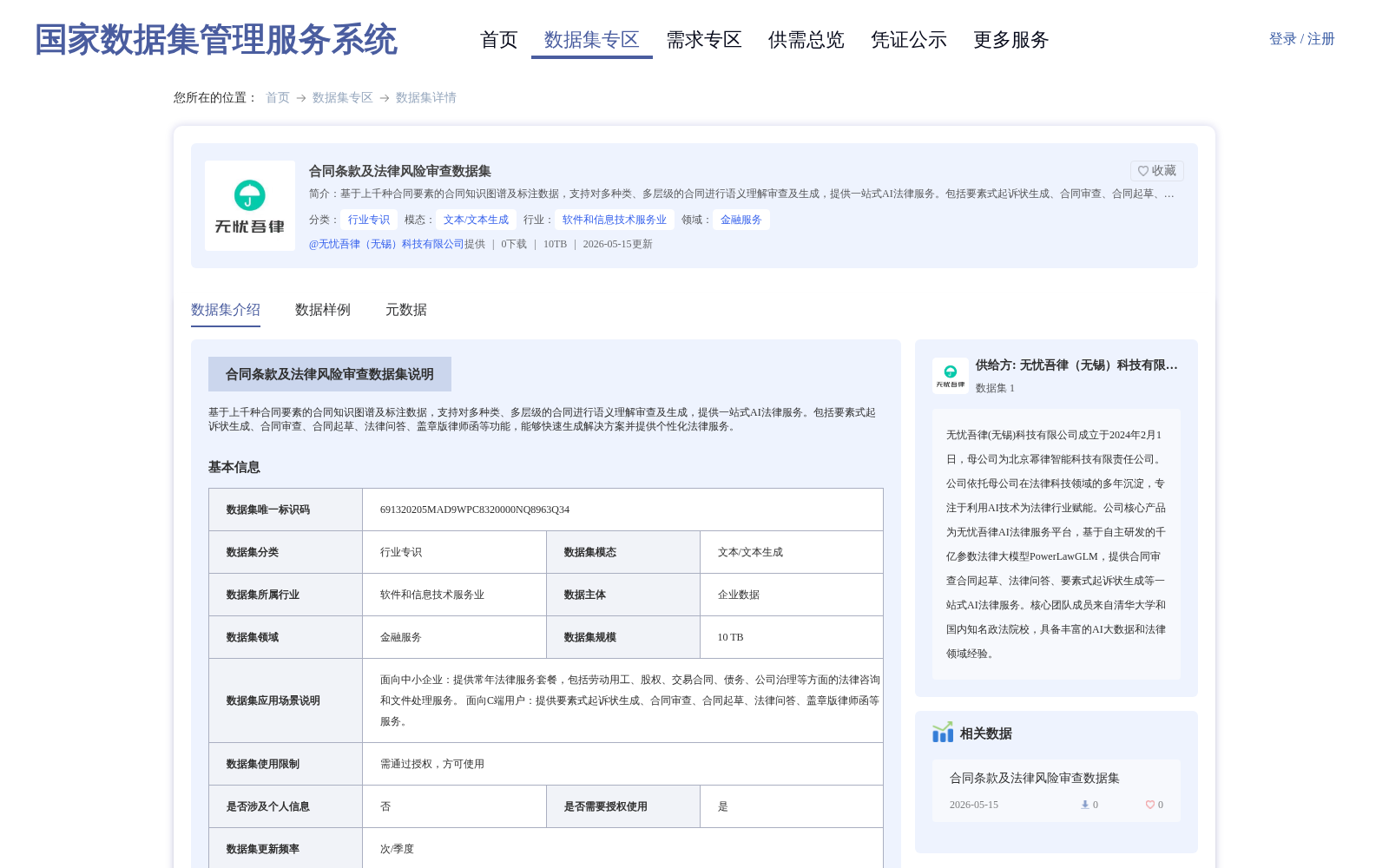 国家数据集管理服务系统

首页　数据集专区　需求专区　供需总览　凭证公示　更多服务

登录 / 注册

您所在的位置： 首页 → 数据集专区 → 数据集详情

无忧吾律

合同条款及法律风险审查数据集

收藏

简介：基于上千种合同要素的合同知识图谱及标注数据，支持对多种类、多层级的合同进行语义理解审查及生成，提供一站式AI法律服务。包括要素式起诉状生成、合同审查、合同起草、...

分类： 行业专识　模态： 文本/文本生成　行业： 软件和信息技术服务业　领域： 金融服务

@无忧吾律（无锡）科技有限公司提供 | 0下载 | 10TB | 2026-05-15更新

数据集介绍　数据样例　元数据

合同条款及法律风险审查数据集说明

基于上千种合同要素的合同知识图谱及标注数据，支持对多种类、多层级的合同进行语义理解审查及生成，提供一站式AI法律服务。包括要素式起诉状生成、合同审查、合同起草、法律问答、盖章版律师函等功能，能够快速生成解决方案并提供个性化法律服务。

基本信息

| 数据集唯一标识码 | 691320205MAD9WPC8320000NQ8963Q34 | | |
|---|---|---|---|
| 数据集分类 | 行业专识 | 数据集模态 | 文本/文本生成 |
| 数据集所属行业 | 软件和信息技术服务业 | 数据主体 | 企业数据 |
| 数据集领域 | 金融服务 | 数据集规模 | 10 TB |
| 数据集应用场景说明 | 面向中小企业：提供常年法律服务套餐，包括劳动用工、股权、交易合同、债务、公司治理等方面的法律咨询和文件处理服务。 面向C端用户：提供要素式起诉状生成、合同审查、合同起草、法律问答、盖章版律师函等服务。 | | |
| 数据集使用限制 | 需通过授权，方可使用 | | |
| 是否涉及个人信息 | 否 | 是否需要授权使用 | 是 |
| 数据集更新频率 | 次/季度 | | |

无忧吾律

供给方: 无忧吾律（无锡）科技有限...

数据集 1

无忧吾律(无锡)科技有限公司成立于2024年2月1日，母公司为北京幂律智能科技有限责任公司。公司依托母公司在法律科技领域的多年沉淀，专注于利用AI技术为法律行业赋能。公司核心产品为无忧吾律AI法律服务平台，基于自主研发的千亿参数法律大模型PowerLawGLM，提供合同审查合同起草、法律问答、要素式起诉状生成等一站式AI法律服务。核心团队成员来自清华大学和国内知名政法院校，具备丰富的AI大数据和法律领域经验。

相关数据

合同条款及法律风险审查数据集

2026-05-15　0　0